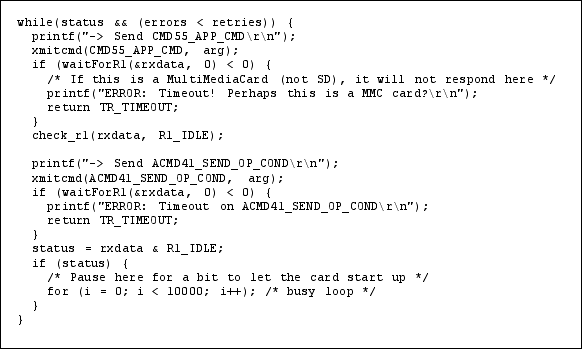 while(status && (errors < retries)) {
  printf("-> Send CMD55_APP_CMD\r\n");
  xmitcmd(CMD55_APP_CMD, arg);
  if (waitForR1(&rxdata, 0) < 0) {
    /* If this is a MultiMediaCard (not SD), it will not respond here */
    printf("ERROR: Timeout! Perhaps this is a MMC card?\r\n");
    return TR_TIMEOUT;
  }
  check_r1(rxdata, R1_IDLE);

  printf("-> Send ACMD41_SEND_OP_COND\r\n");
  xmitcmd(ACMD41_SEND_OP_COND, arg);
  if (waitForR1(&rxdata, 0) < 0) {
    printf("ERROR: Timeout on ACMD41_SEND_OP_COND\r\n");
    return TR_TIMEOUT;
  }
  status = rxdata & R1_IDLE;
  if (status) {
    /* Pause here for a bit to let the card start up */
    for (i = 0; i < 10000; i++); /* busy loop */
  }
}